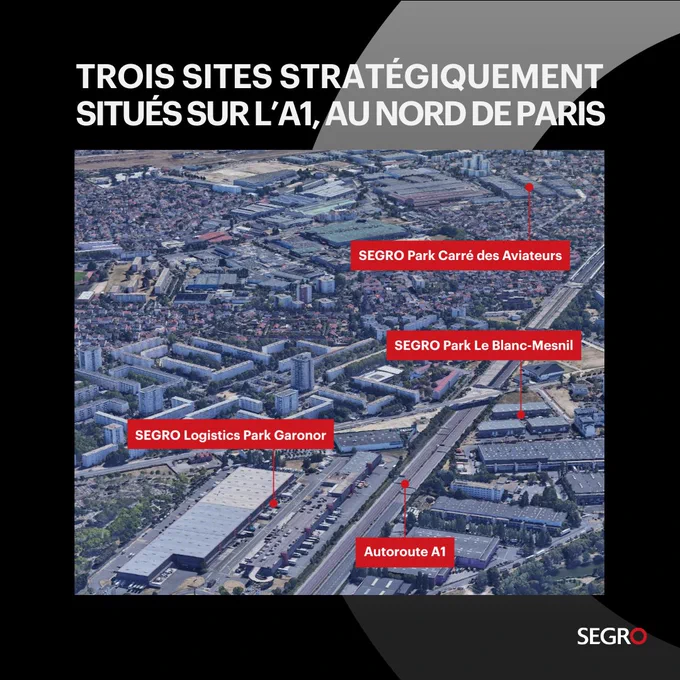 TROIS SITES STRATÉGIQUEMENT SITUÉS SUR L'A1, AU NORD DE PARIS

SEGRO Park Carré des Aviateurs

SEGRO Park Le Blanc-Mesnil

SEGRO Logistics Park Garonor

Autoroute A1

SEGRO